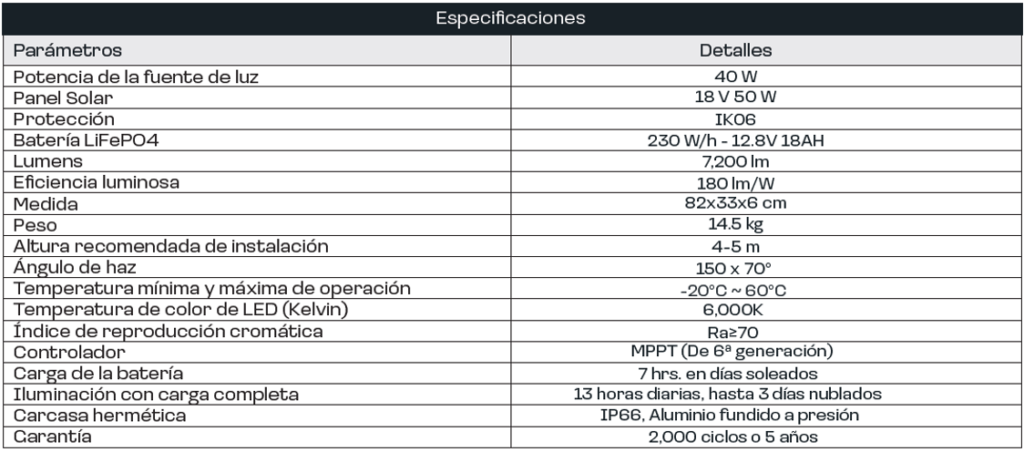 Especificaciones

| Parámetros | Detalles |
|---|---|
| Potencia de la fuente de luz | 40 W |
| Panel Solar | 18 V 50 W |
| Protección | IK06 |
| Batería LiFePO4 | 230 W/h - 12.8V 18AH |
| Lumens | 7,200 lm |
| Eficiencia luminosa | 180 lm/W |
| Medida | 82x33x6 cm |
| Peso | 14.5 kg |
| Altura recomendada de instalación | 4-5 m |
| Ángulo de haz | 150 x 70° |
| Temperatura mínima y máxima de operación | -20°C ~ 60°C |
| Temperatura de color de LED (Kelvin) | 6,000K |
| Índice de reproducción cromática | Ra≥70 |
| Controlador | MPPT (De 6ª generación) |
| Carga de la batería | 7 hrs. en días soleados |
| Iluminación con carga completa | 13 horas diarias, hasta 3 días nublados |
| Carcasa hermética | IP66, Aluminio fundido a presión |
| Garantía | 2,000 ciclos o 5 años |